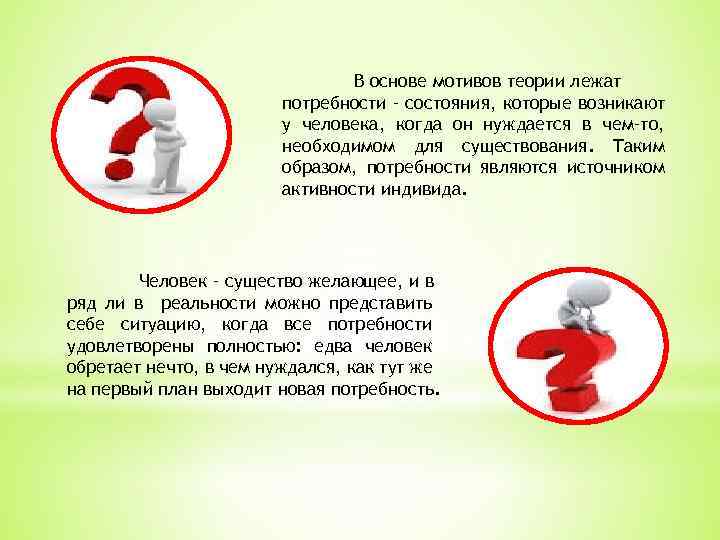 В основе мотивов теории лежат потребности - состояния, которые возникают у человека, когда он нуждается в чем-то, необходимом для существования. Таким образом, потребности являются источником активности индивида.

Человек - существо желающее, и в ряд ли в реальности можно представить себе ситуацию, когда все потребности удовлетворены полностью: едва человек обретает нечто, в чем нуждался, как тут же на первый план выходит новая потребность.